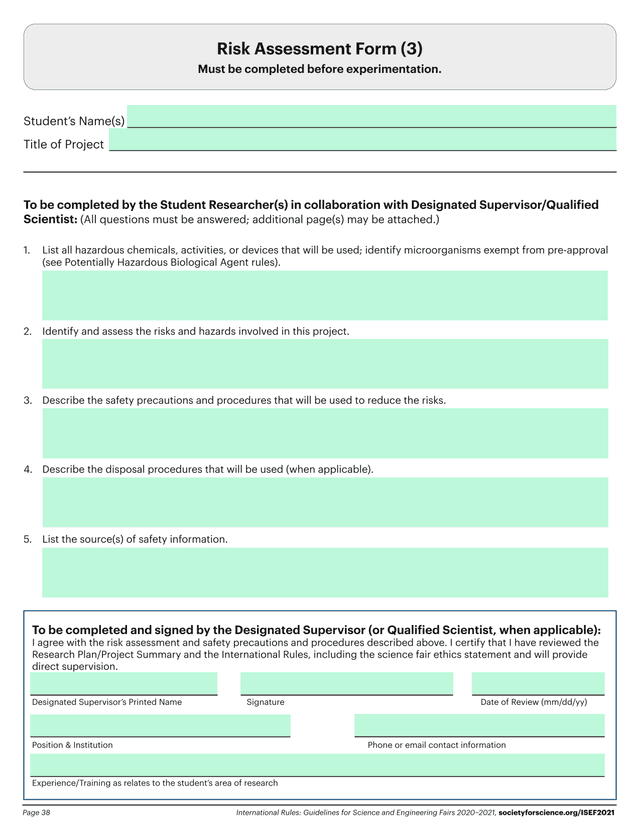 Risk Assessment Form (3)
Must be completed before experimentation.

Student's Name(s)
Title of Project

To be completed by the Student Researcher(s) in collaboration with Designated Supervisor/Qualified Scientist: (All questions must be answered; additional page(s) may be attached.)

1. List all hazardous chemicals, activities, or devices that will be used; identify microorganisms exempt from pre-approval (see Potentially Hazardous Biological Agent rules).

2. Identify and assess the risks and hazards involved in this project.

3. Describe the safety precautions and procedures that will be used to reduce the risks.

4. Describe the disposal procedures that will be used (when applicable).

5. List the source(s) of safety information.

To be completed and signed by the Designated Supervisor (or Qualified Scientist, when applicable):
I agree with the risk assessment and safety precautions and procedures described above. I certify that I have reviewed the Research Plan/Project Summary and the International Rules, including the science fair ethics statement and will provide direct supervision.

Designated Supervisor's Printed Name
Signature
Date of Review (mm/dd/yy)

Position & Institution
Phone or email contact information

Experience/Training as relates to the student's area of research

Page 38
International Rules: Guidelines for Science and Engineering Fairs 2020–2021, societyforscience.org/ISEF2021